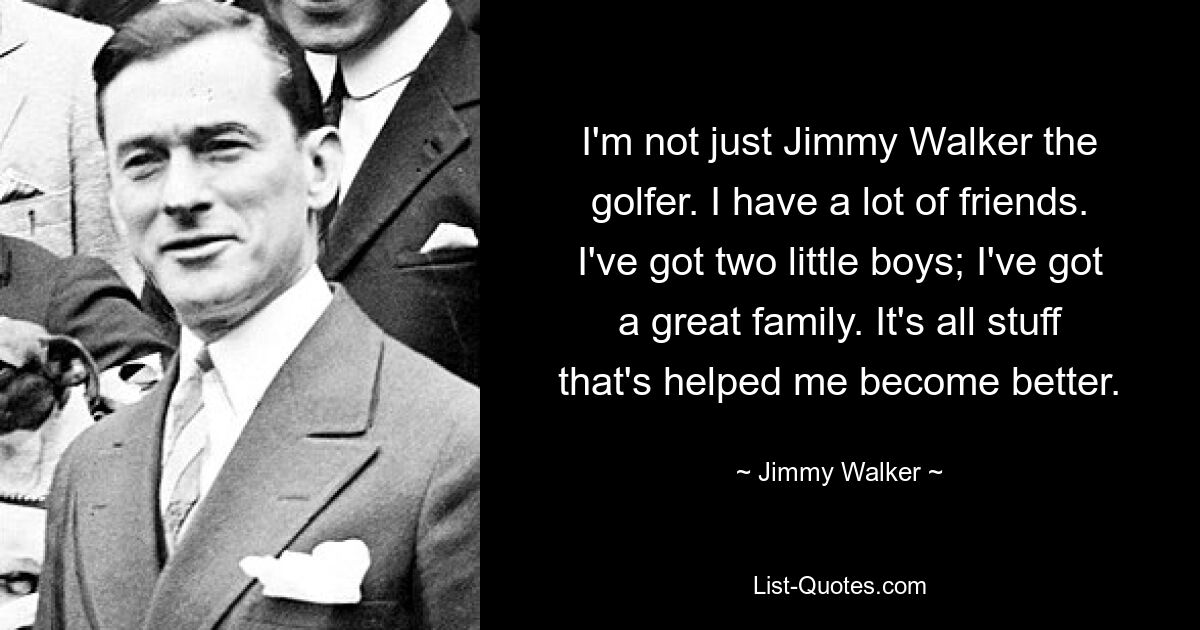 I'm not just Jimmy Walker the golfer. I have a lot of friends. I've got two little boys; I've got a great family. It's all stuff that's helped me become better.

~ Jimmy Walker ~

List-Quotes.com